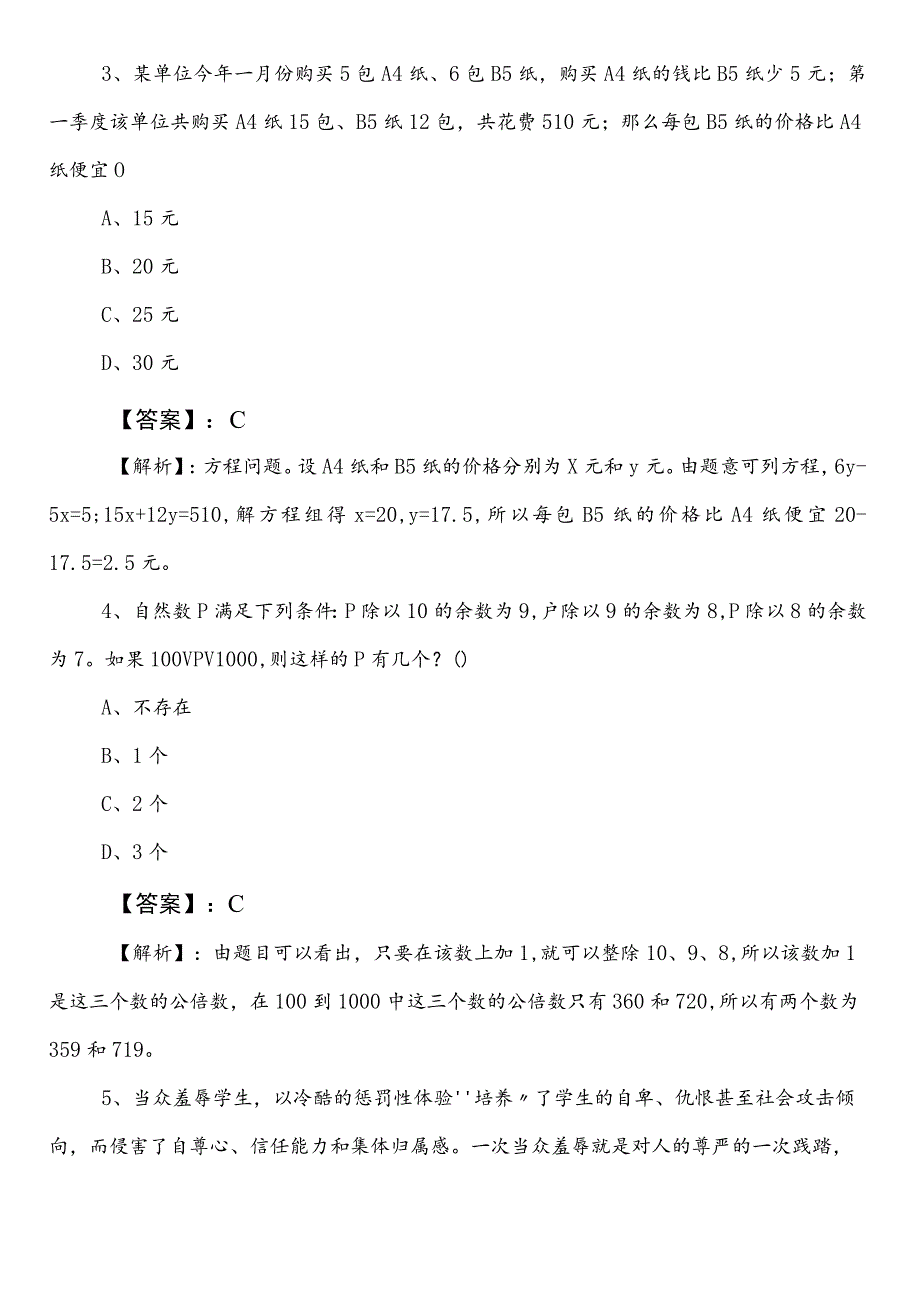 3、某单位今年一月份购买5包A4纸、6包B5纸，购买A4纸的钱比B5纸少5元；第一季度该单位共购买A4纸15包、B5纸12包，共花费510元；那么每包B5纸的价格比A4纸便宜0

A、15元

B、20元

C、25元

D、30元

【答案】：C

【解析】：方程问题。设A4纸和B5纸的价格分别为X元和y元。由题意可列方程，6y-5x=5;15x+12y=510，解方程组得x=20,y=17.5，所以每包B5纸的价格比A4纸便宜20-17.5=2.5元。

4、自然数P满足下列条件：P除以10的余数为9，户除以9的余数为8，P除以8的余数为7。如果100VPV1000，则这样的P有几个？()

A、不存在

B、1个

C、2个

D、3个

【答案】：C

【解析】：由题目可以看出，只要在该数上加1，就可以整除10、9、8，所以该数加1是这三个数的公倍数，在100到1000中这三个数的公倍数只有360和720，所以有两个数为359和719。

5、当众羞辱学生，以冷酷的惩罚性体验''培养〃了学生的自卑、仇恨甚至社会攻击倾向，而侵害了自尊心、信任能力和集体归属感。一次当众羞辱就是对人的尊严的一次践踏，